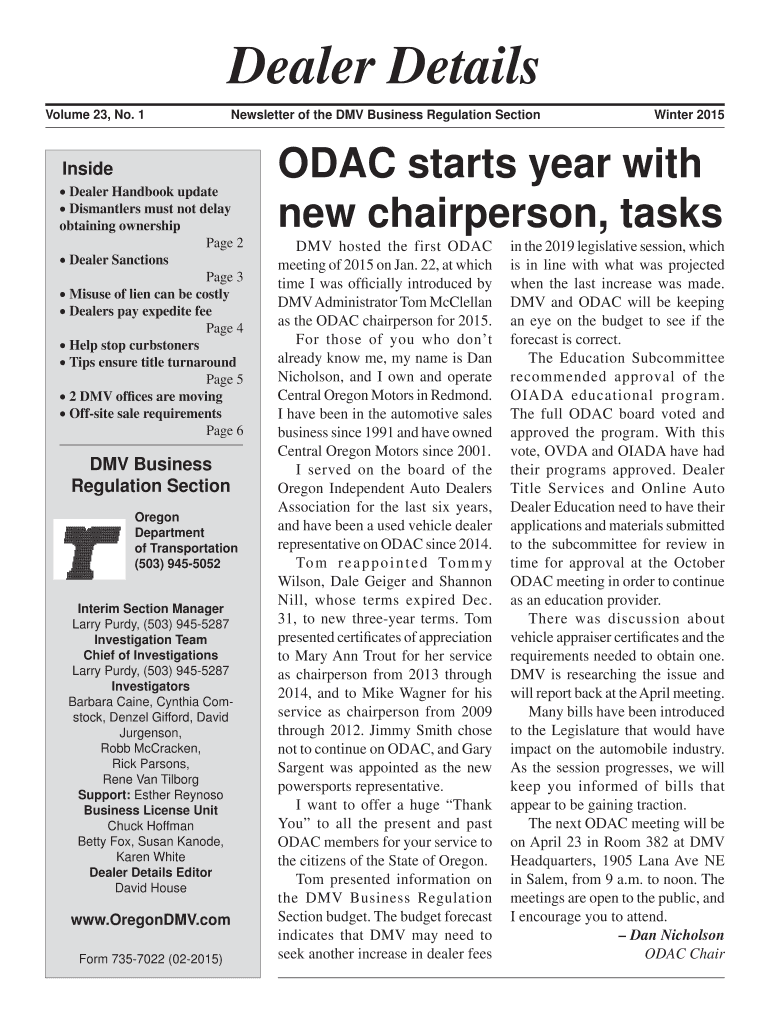 Dealer Details

Volume 23, No. 1 Newsletter of the DMV Business Regulation Section Winter 2015

Inside
• Dealer Handbook update
• Dismantlers must not delay obtaining ownership
Page 2
• Dealer Sanctions
Page 3
• Misuse of lien can be costly
• Dealers pay expedite fee
Page 4
• Help stop curbstoners
• Tips ensure title turnaround
Page 5
• 2 DMV offices are moving
• Off-site sale requirements
Page 6

DMV Business Regulation Section

Oregon Department of Transportation (503) 945-5052

Interim Section Manager
Larry Purdy, (503) 945-5287
Investigation Team
Chief of Investigations
Larry Purdy, (503) 945-5287
Investigators
Barbara Caine, Cynthia Comstock, Denzel Gifford, David Jurgenson, Robb McCracken, Rick Parsons, Rene Van Tilborg
Support: Esther Reynoso
Business License Unit
Chuck Hoffman
Betty Fox, Susan Kanode, Karen White
Dealer Details Editor
David House

www.OregonDMV.com

Form 735-7022 (02-2015)

ODAC starts year with new chairperson, tasks

DMV hosted the first ODAC meeting of 2015 on Jan. 22, at which time I was officially introduced by DMV Administrator Tom McClellan as the ODAC chairperson for 2015.

For those of you who don't already know me, my name is Dan Nicholson, and I own and operate Central Oregon Motors in Redmond. I have been in the automotive sales business since 1991 and have owned Central Oregon Motors since 2001.

I served on the board of the Oregon Independent Auto Dealers Association for the last six years, and have been a used vehicle dealer representative on ODAC since 2014.

Tom reappointed Tommy Wilson, Dale Geiger and Shannon Nill, whose terms expired Dec. 31, to new three-year terms. Tom presented certificates of appreciation to Mary Ann Trout for her service as chairperson from 2013 through 2014, and to Mike Wagner for his service as chairperson from 2009 through 2012. Jimmy Smith chose not to continue on ODAC, and Gary Sargent was appointed as the new powersports representative.

I want to offer a huge "Thank You" to all the present and past ODAC members for your service to the citizens of the State of Oregon.

Tom presented information on the DMV Business Regulation Section budget. The budget forecast indicates that DMV may need to seek another increase in dealer fees in the 2019 legislative session, which is in line with what was projected when the last increase was made. DMV and ODAC will be keeping an eye on the budget to see if the forecast is correct.

The Education Subcommittee recommended approval of the OIADA educational program. The full ODAC board voted and approved the program. With this vote, OVDA and OIADA have had their programs approved. Dealer Title Services and Online Auto Dealer Education need to have their applications and materials submitted to the subcommittee for review in time for approval at the October ODAC meeting in order to continue as an education provider.

There was discussion about vehicle appraiser certificates and the requirements needed to obtain one. DMV is researching the issue and will report back at the April meeting.

Many bills have been introduced to the Legislature that would have impact on the automobile industry. As the session progresses, we will keep you informed of bills that appear to be gaining traction.

The next ODAC meeting will be on April 23 in Room 382 at DMV Headquarters, 1905 Lana Ave NE in Salem, from 9 a.m. to noon. The meetings are open to the public, and I encourage you to attend.

– Dan Nicholson
ODAC Chair